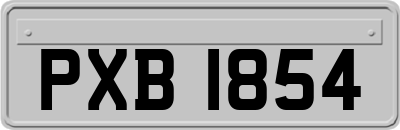 PXB 1854